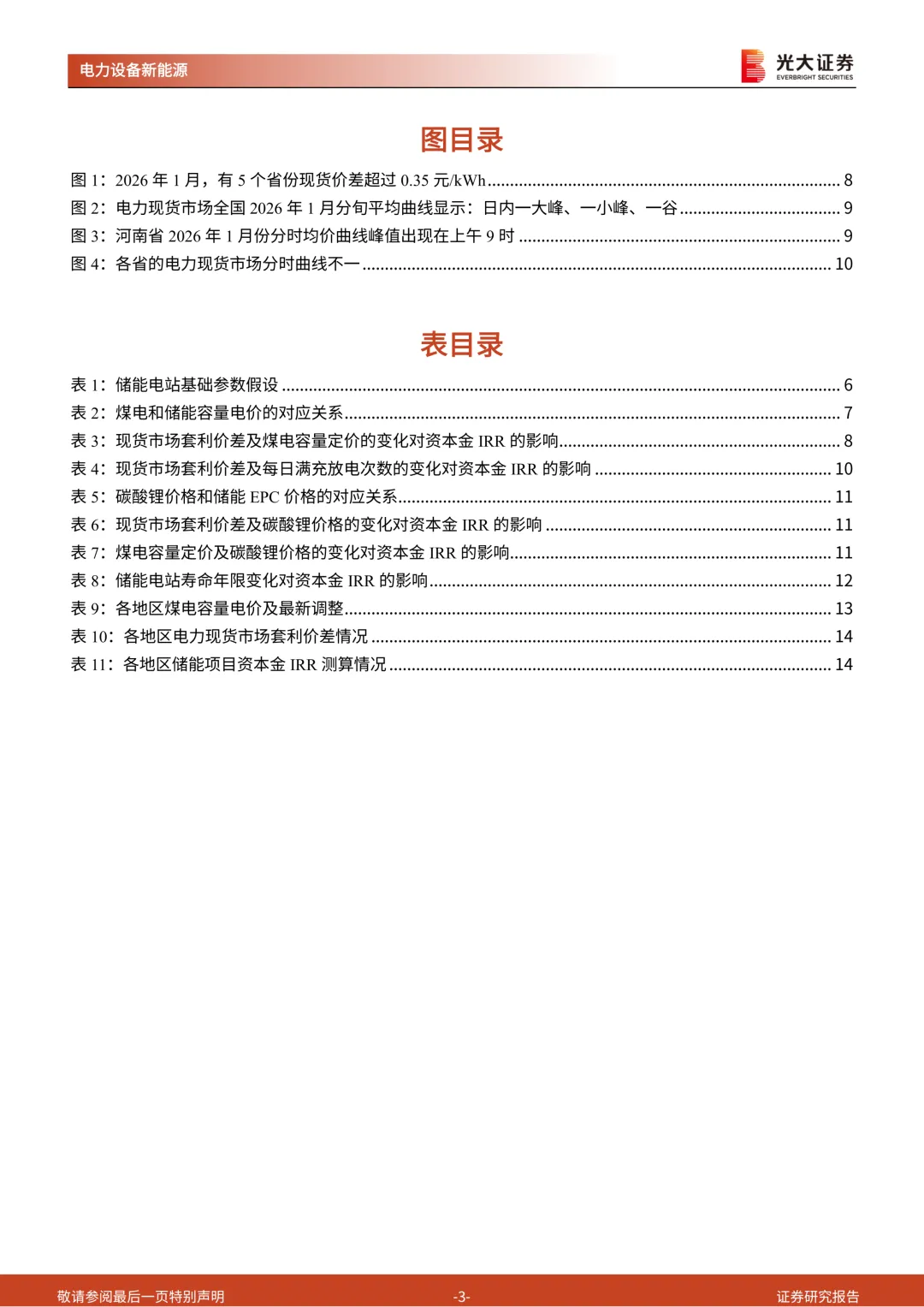 电力设备新能源

光大证券
EVERBRIGHT SECURITIES

图目录

图 1：2026 年 1 月，有 5 个省份现货价差超过 0.35 元/kWh ........ 8
图 2：电力现货市场全国 2026 年 1 月分旬平均曲线显示：日内一大峰、一小峰、一谷 ........ 9
图 3：河南省 2026 年 1 月份分时均价曲线峰值出现在上午 9 时 ........ 9
图 4：各省的电力现货市场分时曲线不一 ........ 10

表目录

表 1：储能电站基础参数假设 ........ 6
表 2：煤电和储能容量电价的对应关系 ........ 7
表 3：现货市场套利价差及煤电容量定价的变化对资本金 IRR 的影响 ........ 8
表 4：现货市场套利价差及每日满充放电次数的变化对资本金 IRR 的影响 ........ 10
表 5：碳酸锂价格和储能 EPC 价格的对应关系 ........ 11
表 6：现货市场套利价差及碳酸锂价格的变化对资本金 IRR 的影响 ........ 11
表 7：煤电容量定价及碳酸锂价格的变化对资本金 IRR 的影响 ........ 11
表 8：储能电站寿命年限变化对资本金 IRR 的影响 ........ 12
表 9：各地区煤电容量电价及最新调整 ........ 13
表 10：各地区电力现货市场套利价差情况 ........ 14
表 11：各地区储能项目资本金 IRR 测算情况 ........ 14

敬请参阅最后一页特别声明 -3- 证券研究报告